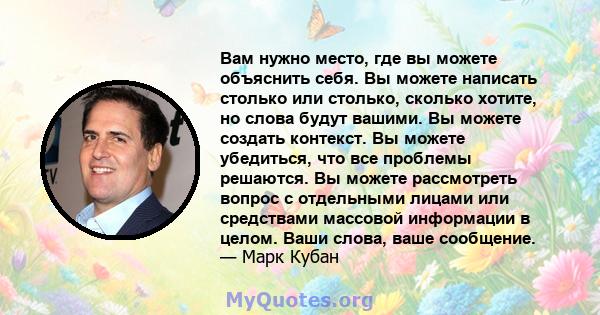 Вам нужно место, где вы можете объяснить себя. Вы можете написать столько или столько, сколько хотите, но слова будут вашими. Вы можете создать контекст. Вы можете убедиться, что все проблемы решаются. Вы можете рассмотреть вопрос с отдельными лицами или средствами массовой информации в целом. Ваши слова, ваше сообщение.
— Марк Кубан

MyQuotes.org